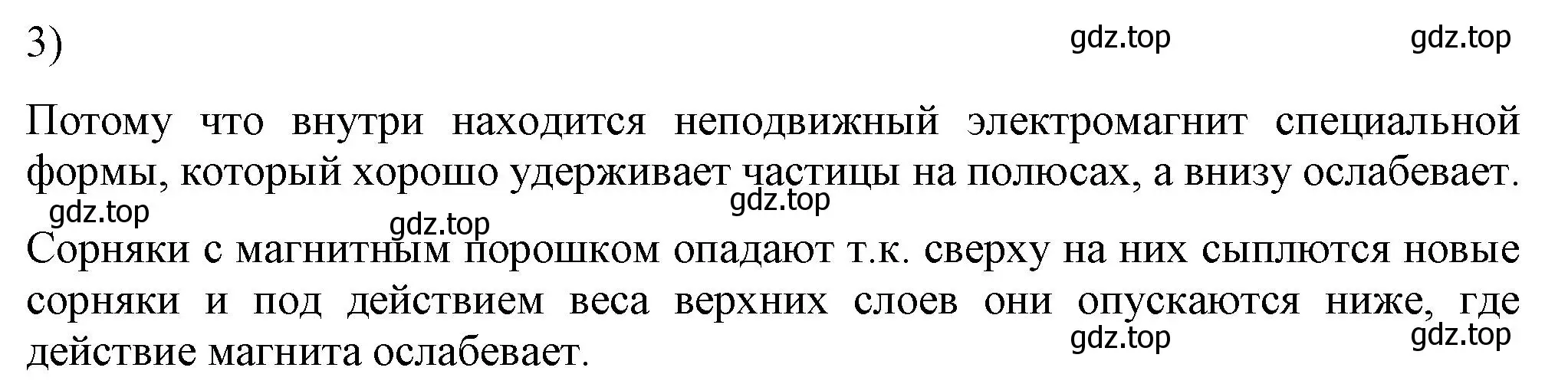 3) gdz.top gdz.top

Потому что внутри находится неподвижный электромагнит специальной формы, который хорошо удерживает частицы на полюсах, а внизу ослабевает.

gdz.top gdz.top gdz.top

Сорняки с магнитным порошком опадают т.к. сверху на них сыплются новые сорняки и под действием веса верхних слоев они опускаются ниже, где действие магнита ослабевает.

gdz.top gdz.top